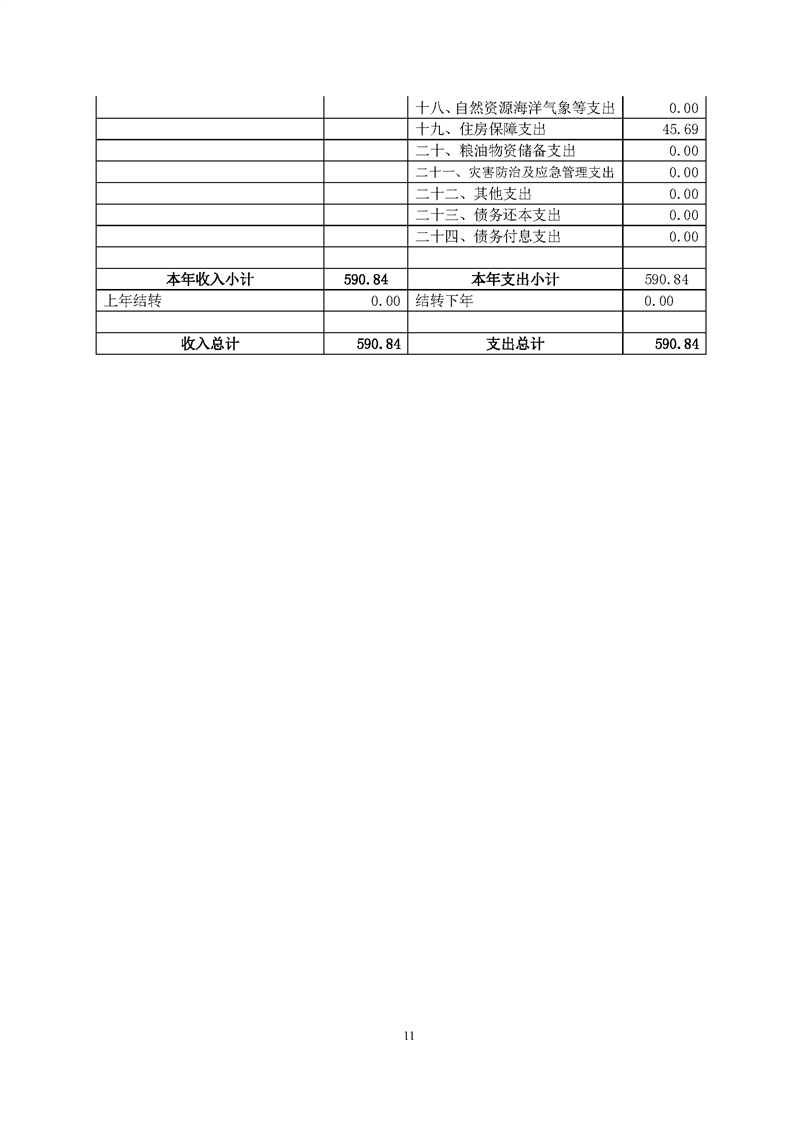 | | | | |
|---|---|---|---|
| | | 十八、自然资源海洋气象等支出 | 0.00 |
| | | 十九、住房保障支出 | 45.69 |
| | | 二十、粮油物资储备支出 | 0.00 |
| | | 二十一、灾害防治及应急管理支出 | 0.00 |
| | | 二十二、其他支出 | 0.00 |
| | | 二十三、债务还本支出 | 0.00 |
| | | 二十四、债务付息支出 | 0.00 |
| | | | |
| 本年收入小计 | 590.84 | 本年支出小计 | 590.84 |
| 上年结转 | 0.00 | 结转下年 | 0.00 |
| | | | |
| 收入总计 | 590.84 | 支出总计 | 590.84 |

11